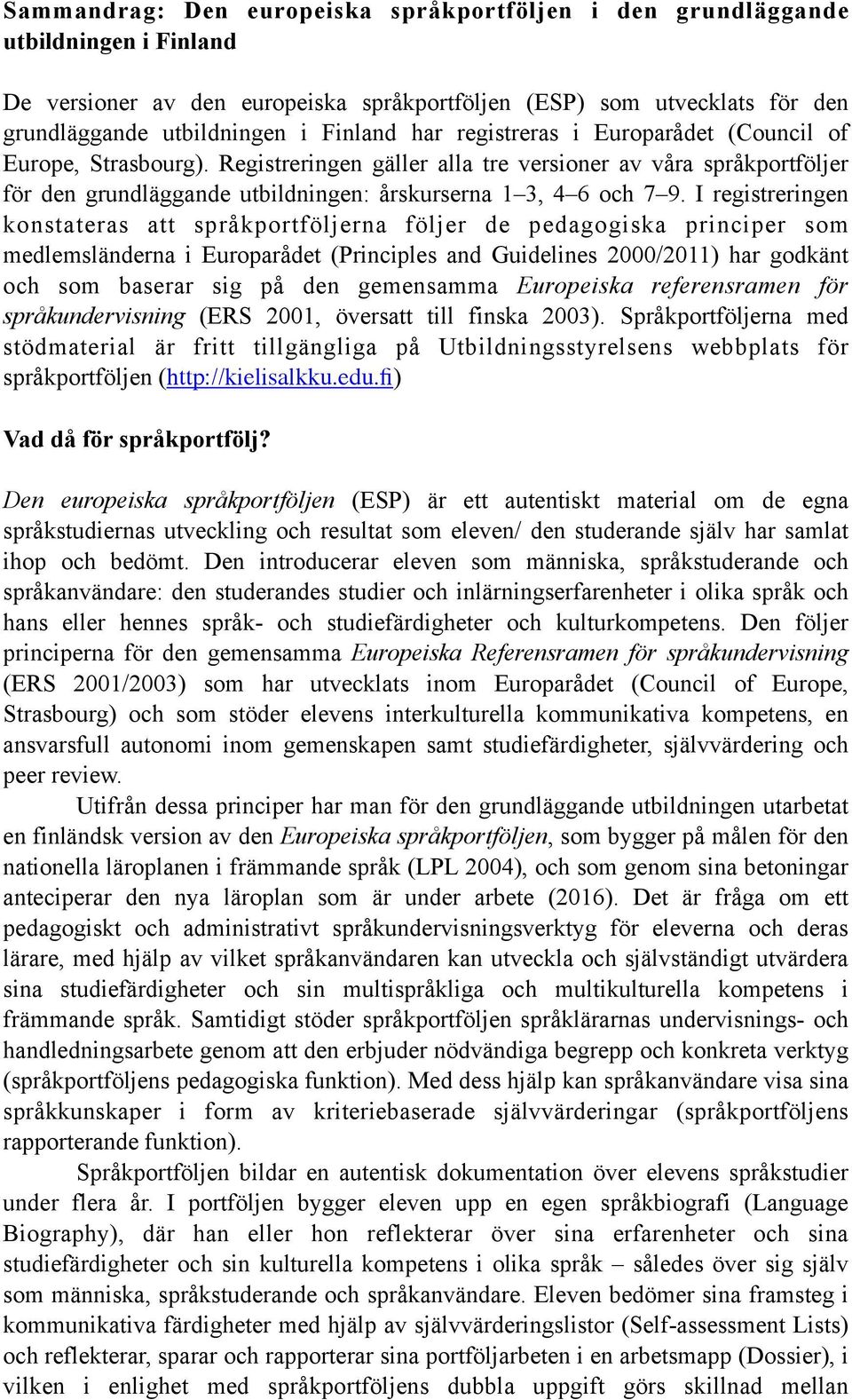 Sammandrag: Den europeiska språkportföljen i den grundläggande utbildningen i Finland

De versioner av den europeiska språkportföljen (ESP) som utvecklats för den grundläggande utbildningen i Finland har registreras i Europarådet (Council of Europe, Strasbourg). Registreringen gäller alla tre versioner av våra språkportföljer för den grundläggande utbildningen: årskurserna 1–3, 4–6 och 7–9. I registreringen konstateras att språkportföljerna följer de pedagogiska principer som medlemsländerna i Europarådet (Principles and Guidelines 2000/2011) har godkänt och som baserar sig på den gemensamma Europeiska referensramen för språkundervisning (ERS 2001, översatt till finska 2003). Språkportföljerna med stödmaterial är fritt tillgängliga på Utbildningsstyrelsens webbplats för språkportföljen (http://kielisalkku.edu.fi)

Vad då för språkportfölj?

Den europeiska språkportföljen (ESP) är ett autentiskt material om de egna språkstudiernas utveckling och resultat som eleven/ den studerande själv har samlat ihop och bedömt. Den introducerar eleven som människa, språkstuderande och språkanvändare: den studerandes studier och inlärningserfarenheter i olika språk och hans eller hennes språk- och studiefärdigheter och kulturkompetens. Den följer principerna för den gemensamma Europeiska Referensramen för språkundervisning (ERS 2001/2003) som har utvecklats inom Europarådet (Council of Europe, Strasbourg) och som stöder elevens interkulturella kommunikativa kompetens, en ansvarsfull autonomi inom gemenskapen samt studiefärdigheter, självvärdering och peer review.

Utifrån dessa principer har man för den grundläggande utbildningen utarbetat en finländsk version av den Europeiska språkportföljen, som bygger på målen för den nationella läroplanen i främmande språk (LPL 2004), och som genom sina betoningar anteciperar den nya läroplan som är under arbete (2016). Det är fråga om ett pedagogiskt och administrativt språkundervisningsverktyg för eleverna och deras lärare, med hjälp av vilket språkanvändaren kan utveckla och självständigt utvärdera sina studiefärdigheter och sin multispråkliga och multikulturella kompetens i främmande språk. Samtidigt stöder språkportföljen språklärarnas undervisnings- och handledningsarbete genom att den erbjuder nödvändiga begrepp och konkreta verktyg (språkportföljens pedagogiska funktion). Med dess hjälp kan språkanvändare visa sina språkkunskaper i form av kriteriebaserade självvärderingar (språkportföljens rapporterande funktion).

Språkportföljen bildar en autentisk dokumentation över elevens språkstudier under flera år. I portföljen bygger eleven upp en egen språkbiografi (Language Biography), där han eller hon reflekterar över sina erfarenheter och sina studiefärdigheter och sin kulturella kompetens i olika språk – således över sig själv som människa, språkstuderande och språkanvändare. Eleven bedömer sina framsteg i kommunikativa färdigheter med hjälp av självvärderingslistor (Self-assessment Lists) och reflekterar, sparar och rapporterar sina portföljarbeten i en arbetsmapp (Dossier), i vilken i enlighet med språkportföljens dubbla uppgift görs skillnad mellan